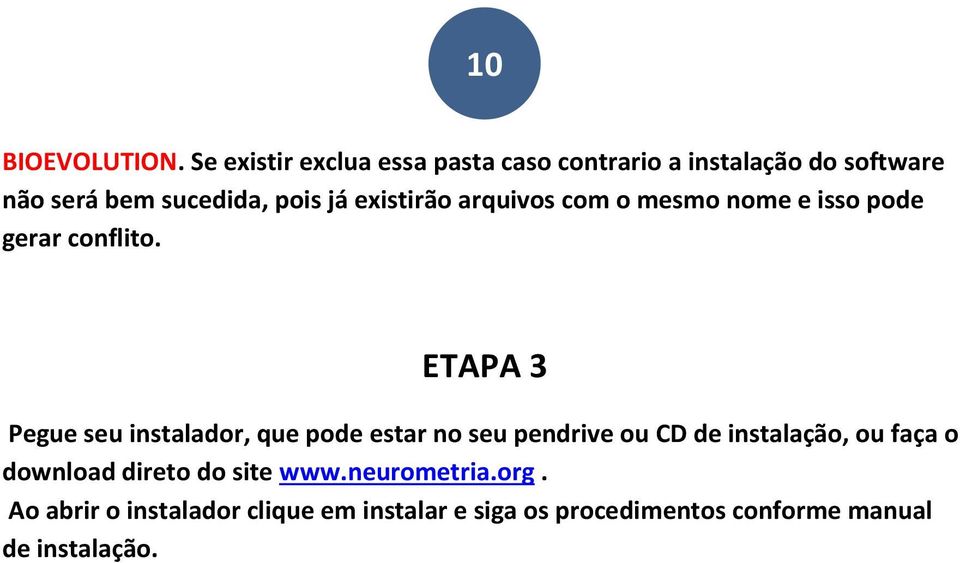 10

BIOEVOLUTION. Se existir exclua essa pasta caso contrario a instalação do software não será bem sucedida, pois já existirão arquivos com o mesmo nome e isso pode gerar conflito.

ETAPA 3

Pegue seu instalador, que pode estar no seu pendrive ou CD de instalação, ou faça o download direto do site www.neurometria.org .

Ao abrir o instalador clique em instalar e siga os procedimentos conforme manual de instalação.